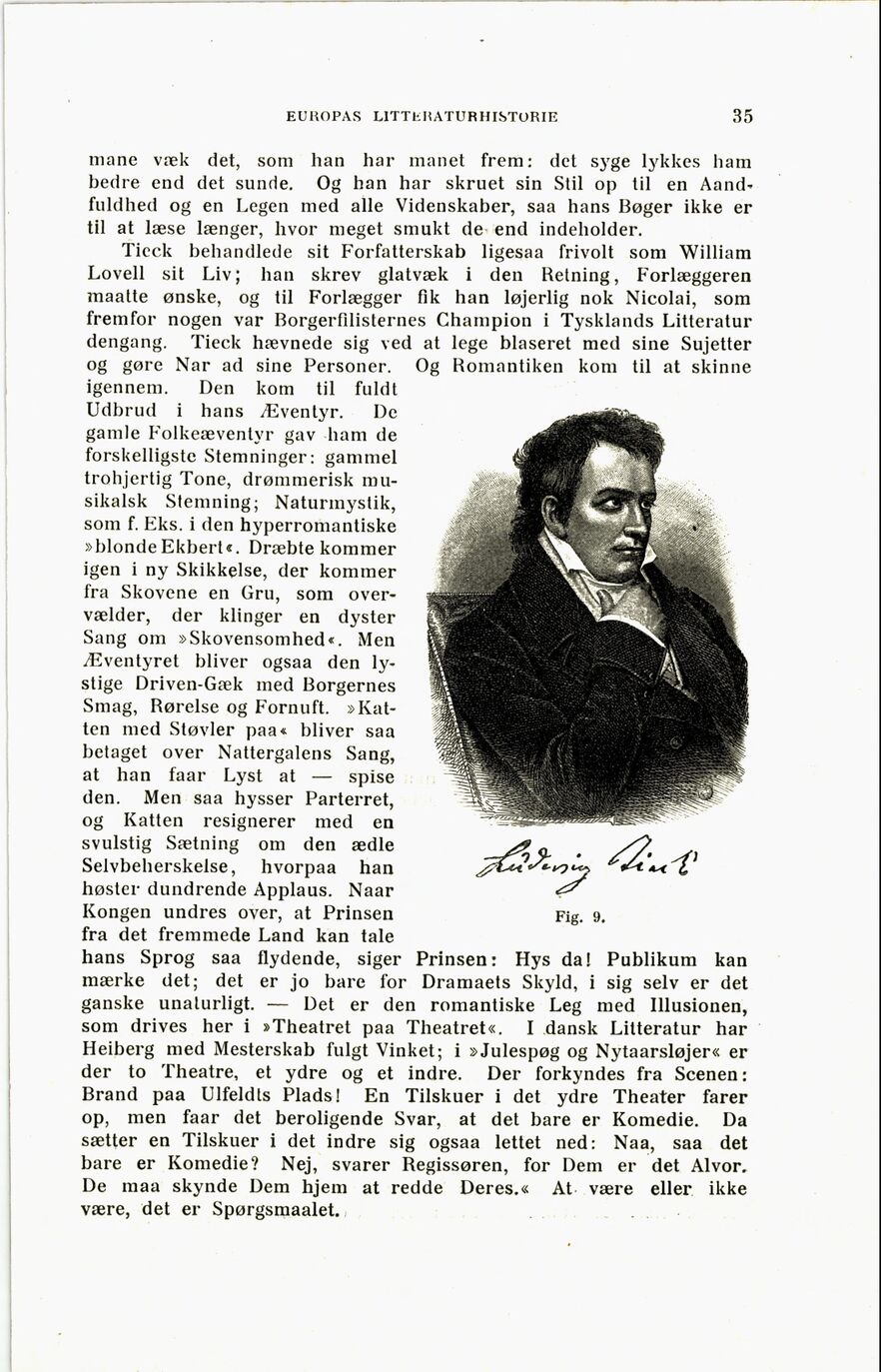 EUROPAS LITTERATURHISTORIE 35

mane væk det, som han har manet frem: det syge lykkes ham bedre end det sunde. Og han har skruet sin Stil op til en Aandfuldhed og en Legen med alle Videnskaber, saa hans Bøger ikke er til at læse længer, hvor meget smukt de end indeholder.

Tieck behandlede sit Forfatterskab ligesaa frivolt som William Lovell sit Liv; han skrev glatvæk i den Retning, Forlæggeren maatte ønske, og til Forlægger fik han løjerlig nok Nicolai, som fremfor nogen var Borgerfilisternes Champion i Tysklands Litteratur dengang. Tieck hævnede sig ved at lege blaseret med sine Sujetter og gøre Nar ad sine Personer. Og Romantiken kom til at skinne igennem. Den kom til fuldt Udbrud i hans Æventyr. De gamle Folkeæventyr gav ham de forskelligste Stemninger: gammel trohjertig Tone, drømmerisk musikalsk Stemning; Naturmystik, som f. Eks. i den hyperromantiske »blonde Ekbert«. Dræbte kommer igen i ny Skikkelse, der kommer fra Skovene en Gru, som overvælder, der klinger en dyster Sang om »Skovensomhed«. Men Æventyret bliver ogsaa den lystige Driven-Gæk med Borgernes Smag, Rørelse og Fornuft. »Katten med Støvler paa« bliver saa betaget over Nattergalens Sang, at han faar Lyst at — spise den. Men saa hysser Parterret, og Katten resignerer med en svulstig Sætning om den ædle Selvbeherskelse, hvorpaa han høster dundrende Applaus. Naar Kongen undres over, at Prinsen fra det fremmede Land kan tale hans Sprog saa flydende, siger Prinsen: Hys da! Publikum kan mærke det; det er jo bare for Dramaets Skyld, i sig selv er det ganske unaturligt. — Det er den romantiske Leg med Illusionen, som drives her i »Theatret paa Theatret«. I dansk Litteratur har Heiberg med Mesterskab fulgt Vinket; i »Julespøg og Nytaarsløjer« er der to Theatre, et ydre og et indre. Der forkyndes fra Scenen: Brand paa Ulfeldts Plads! En Tilskuer i det ydre Theater farer op, men faar det beroligende Svar, at det bare er Komedie. Da sætter en Tilskuer i det indre sig ogsaa lettet ned: Naa, saa det bare er Komedie? Nej, svarer Regissøren, for Dem er det Alvor. De maa skynde Dem hjem at redde Deres.« At være eller ikke være, det er Spørgsmaalet.

Ludwig Tieck

Fig. 9.